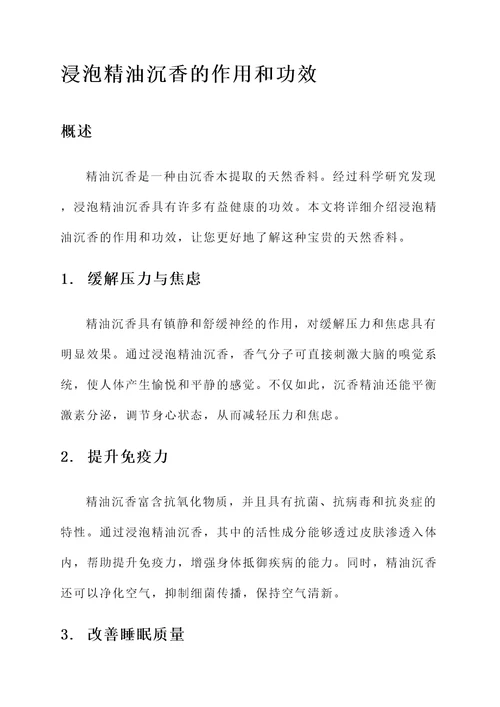 浸泡精油沉香的作用和功效

概述

精油沉香是一种由沉香木提取的天然香料。经过科学研究发现，浸泡精油沉香具有许多有益健康的功效。本文将详细介绍浸泡精油沉香的作用和功效，让您更好地了解这种宝贵的天然香料。

1. 缓解压力与焦虑

精油沉香具有镇静和舒缓神经的作用，对缓解压力和焦虑具有明显效果。通过浸泡精油沉香，香气分子可直接刺激大脑的嗅觉系统，使人体产生愉悦和平静的感觉。不仅如此，沉香精油还能平衡激素分泌，调节身心状态，从而减轻压力和焦虑。

2. 提升免疫力

精油沉香富含抗氧化物质，并且具有抗菌、抗病毒和抗炎症的特性。通过浸泡精油沉香，其中的活性成分能够透过皮肤渗透入体内，帮助提升免疫力，增强身体抵御疾病的能力。同时，精油沉香还可以净化空气，抑制细菌传播，保持空气清新。

3. 改善睡眠质量